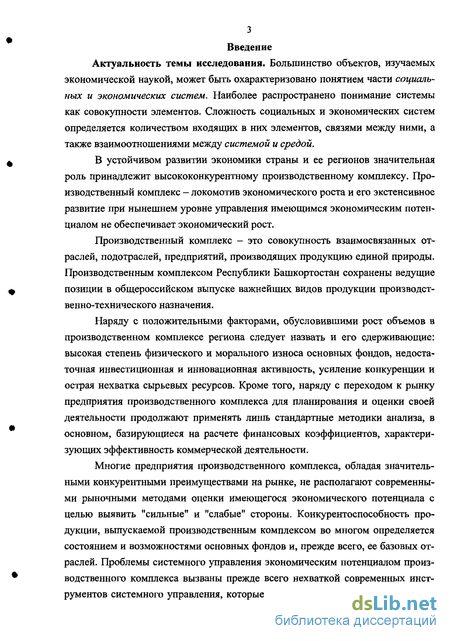 3

Введение

Актуальность темы исследования. Большинство объектов, изучаемых экономической наукой, может быть охарактеризовано понятием части социальных и экономических систем. Наиболее распространено понимание системы как совокупности элементов. Сложность социальных и экономических систем определяется количеством входящих в них элементов, связями между ними, а также взаимоотношениями между системой и средой.

В устойчивом развитии экономики страны и ее регионов значительная роль принадлежит высококонкурентному производственному комплексу. Производственный комплекс – локомотив экономического роста и его экстенсивное развитие при нынешнем уровне управления имеющимся экономическим потенциалом не обеспечивает экономический рост.

Производственный комплекс – это совокупность взаимосвязанных отраслей, подотраслей, предприятий, производящих продукцию единой природы. Производственным комплексом Республики Башкортостан сохранены ведущие позиции в общероссийском выпуске важнейших видов продукции производственно-технического назначения.

Наряду с положительными факторами, обусловившими рост объемов в производственном комплексе региона следует назвать и его сдерживающие: высокая степень физического и морального износа основных фондов, недостаточная инвестиционная и инновационная активность, усиление конкуренции и острая нехватка сырьевых ресурсов. Кроме того, наряду с переходом к рынку предприятия производственного комплекса для планирования и оценки своей деятельности продолжают применять лишь стандартные методики анализа, в основном, базирующиеся на расчете финансовых коэффициентов, характеризующих эффективность коммерческой деятельности.

Многие предприятия производственного комплекса, обладая значительными конкурентными преимуществами на рынке, не располагают современными рыночными методами оценки имеющегося экономического потенциала с целью выявить "сильные" и "слабые" стороны. Конкурентоспособность продукции, выпускаемой производственным комплексом во многом определяется состоянием и возможностями основных фондов и, прежде всего, ее базовых отраслей. Проблемы системного управления экономическим потенциалом производственного комплекса вызваны прежде всего нехваткой современных инструментов системного управления, которые

dsLib.net
библиотека диссертаций